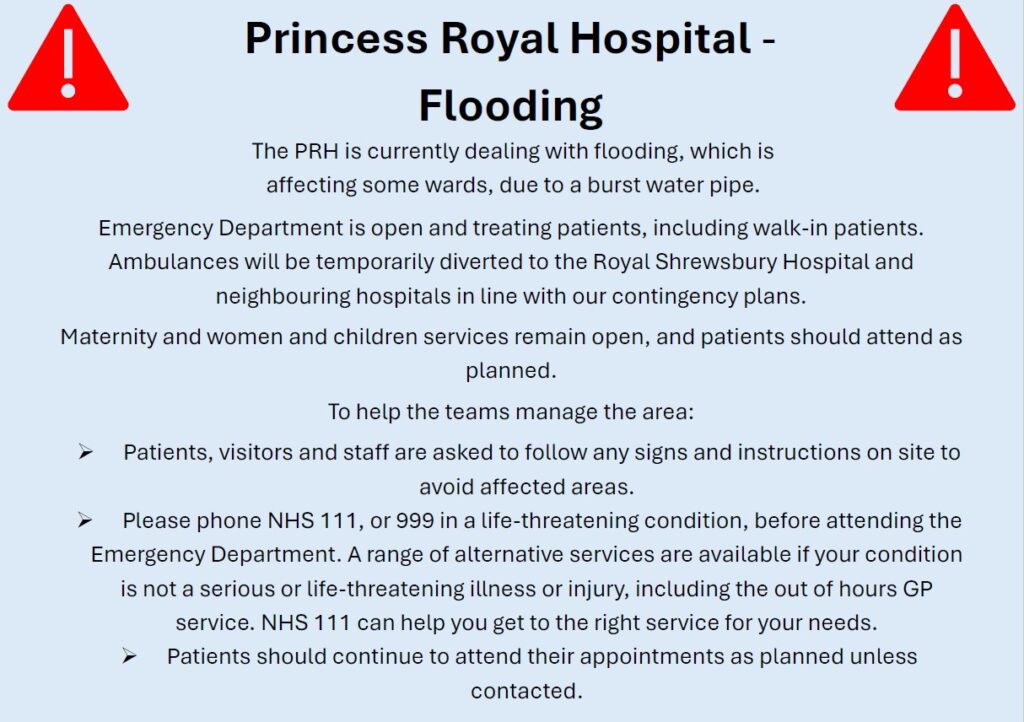 Princess Royal Hospital - Flooding

The PRH is currently dealing with flooding, which is affecting some wards, due to a burst water pipe.

Emergency Department is open and treating patients, including walk-in patients. Ambulances will be temporarily diverted to the Royal Shrewsbury Hospital and neighbouring hospitals in line with our contingency plans.

Maternity and women and children services remain open, and patients should attend as planned.

To help the teams manage the area:

➢ Patients, visitors and staff are asked to follow any signs and instructions on site to avoid affected areas.
➢ Please phone NHS 111, or 999 in a life-threatening condition, before attending the Emergency Department. A range of alternative services are available if your condition is not a serious or life-threatening illness or injury, including the out of hours GP service. NHS 111 can help you get to the right service for your needs.
➢ Patients should continue to attend their appointments as planned unless contacted.